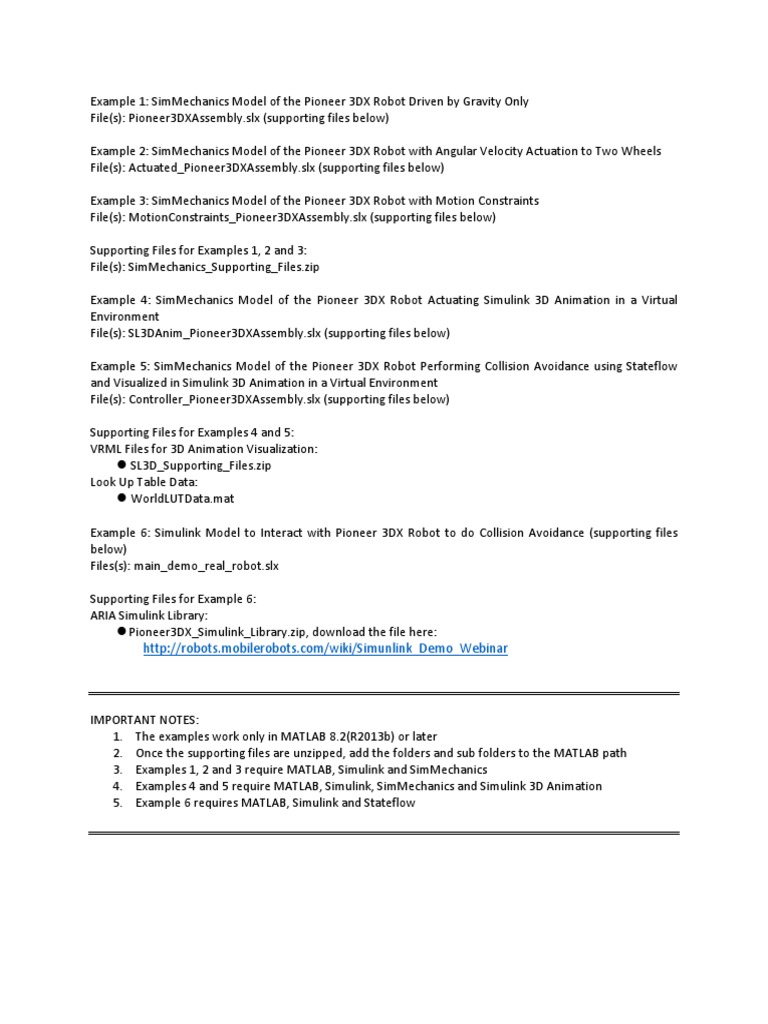 Example 1: SimMechanics Model of the Pioneer 3DX Robot Driven by Gravity Only
File(s): Pioneer3DXAssembly.slx (supporting files below)

Example 2: SimMechanics Model of the Pioneer 3DX Robot with Angular Velocity Actuation to Two Wheels
File(s): Actuated_Pioneer3DXAssembly.slx (supporting files below)

Example 3: SimMechanics Model of the Pioneer 3DX Robot with Motion Constraints
File(s): MotionConstraints_Pioneer3DXAssembly.slx (supporting files below)

Supporting Files for Examples 1, 2 and 3:
File(s): SimMechanics_Supporting_Files.zip

Example 4: SimMechanics Model of the Pioneer 3DX Robot Actuating Simulink 3D Animation in a Virtual Environment
File(s): SL3DAnim_Pioneer3DXAssembly.slx (supporting files below)

Example 5: SimMechanics Model of the Pioneer 3DX Robot Performing Collision Avoidance using Stateflow and Visualized in Simulink 3D Animation in a Virtual Environment
File(s): Controller_Pioneer3DXAssembly.slx (supporting files below)

Supporting Files for Examples 4 and 5:
VRML Files for 3D Animation Visualization:
● SL3D_Supporting_Files.zip
Look Up Table Data:
● WorldLUTData.mat

Example 6: Simulink Model to Interact with Pioneer 3DX Robot to do Collision Avoidance (supporting files below)
Files(s): main_demo_real_robot.slx

Supporting Files for Example 6:
ARIA Simulink Library:
● Pioneer3DX_Simulink_Library.zip, download the file here:
http://robots.mobilerobots.com/wiki/Simunlink_Demo_Webinar

IMPORTANT NOTES:
1. The examples work only in MATLAB 8.2(R2013b) or later
2. Once the supporting files are unzipped, add the folders and sub folders to the MATLAB path
3. Examples 1, 2 and 3 require MATLAB, Simulink and SimMechanics
4. Examples 4 and 5 require MATLAB, Simulink, SimMechanics and Simulink 3D Animation
5. Example 6 requires MATLAB, Simulink and Stateflow